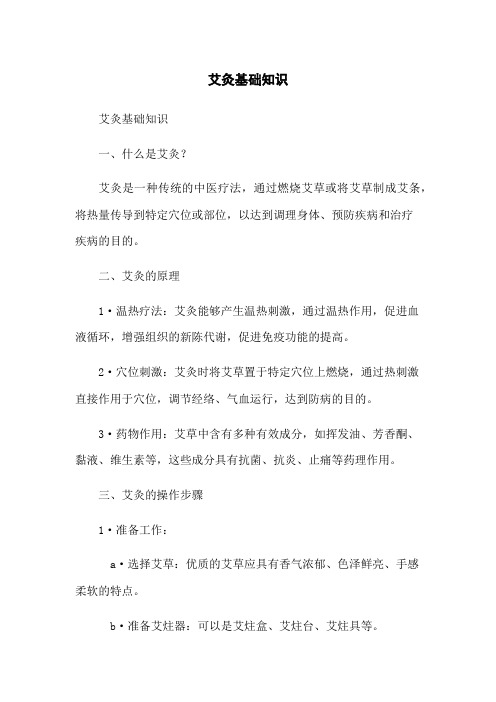 艾灸基础知识

艾灸基础知识

一、什么是艾灸？

艾灸是一种传统的中医疗法，通过燃烧艾草或将艾草制成艾条，将热量传导到特定穴位或部位，以达到调理身体、预防疾病和治疗疾病的目的。

二、艾灸的原理

1·温热疗法：艾灸能够产生温热刺激，通过温热作用，促进血液循环，增强组织的新陈代谢，促进免疫功能的提高。

2·穴位刺激：艾灸时将艾草置于特定穴位上燃烧，通过热刺激直接作用于穴位，调节经络、气血运行，达到防病的目的。

3·药物作用：艾草中含有多种有效成分，如挥发油、芳香酮、黏液、维生素等，这些成分具有抗菌、抗炎、止痛等药理作用。

三、艾灸的操作步骤

1·准备工作：

a·选择艾草：优质的艾草应具有香气浓郁、色泽鲜亮、手感柔软的特点。

b·准备艾炷器：可以是艾炷盒、艾炷台、艾炷具等。